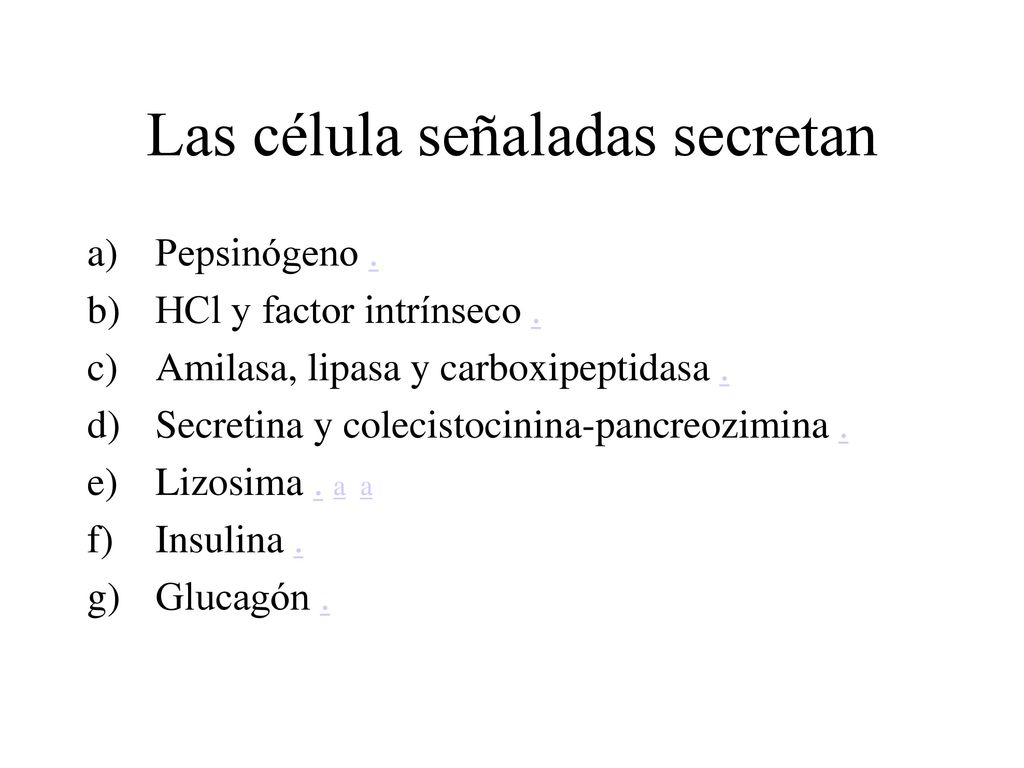 Las célula señaladas secretan

a) Pepsinógeno .
b) HCl y factor intrínseco .
c) Amilasa, lipasa y carboxipeptidasa .
d) Secretina y colecistocinina-pancreozimina .
e) Lizosima . a a
f) Insulina .
g) Glucagón .